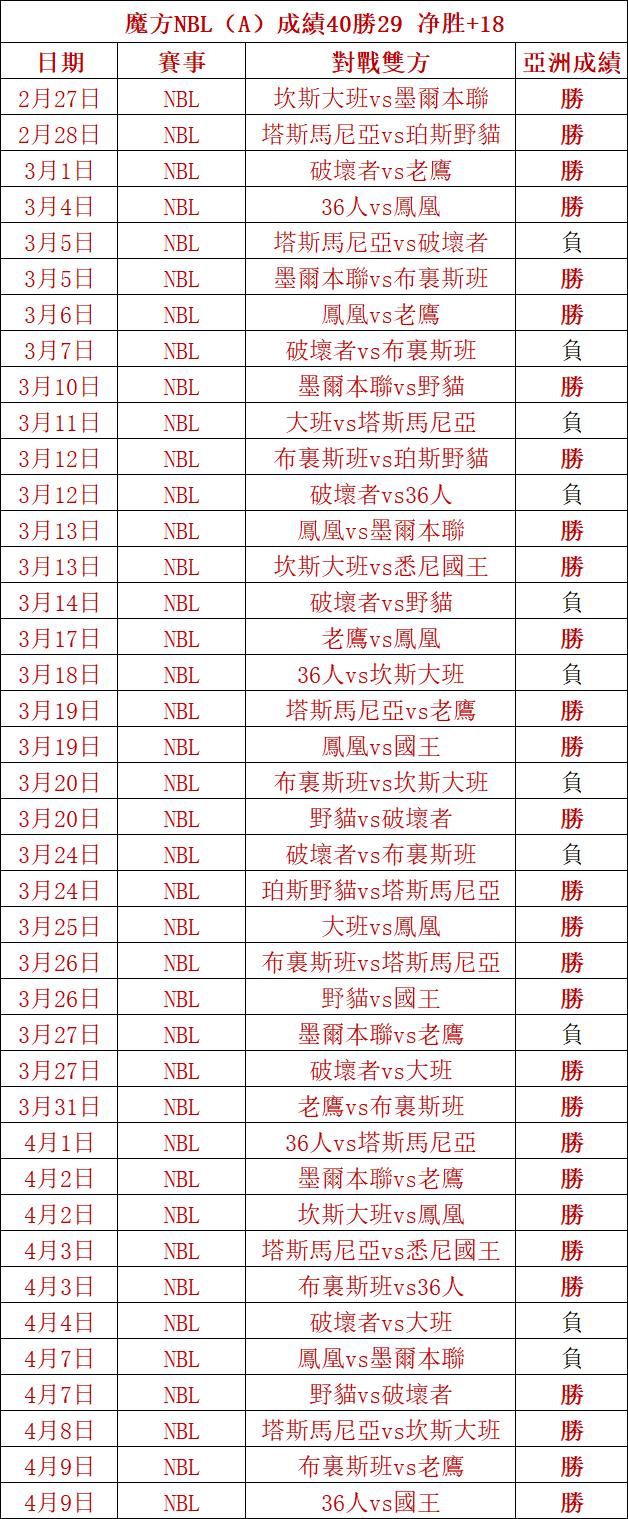 魔方NBL（A）成績40勝29 净胜+18

| 日期 | 賽事 | 對戰雙方 | 亞洲成績 |
|---|---|---|---|
| 2月27日 | NBL | 坎斯大班vs墨爾本聯 | 勝 |
| 2月28日 | NBL | 塔斯馬尼亞vs珀斯野貓 | 勝 |
| 3月1日 | NBL | 破壞者vs老鷹 | 勝 |
| 3月4日 | NBL | 36人vs鳳凰 | 勝 |
| 3月5日 | NBL | 塔斯馬尼亞vs破壞者 | 負 |
| 3月5日 | NBL | 墨爾本聯vs布裏斯班 | 勝 |
| 3月6日 | NBL | 鳳凰vs老鷹 | 勝 |
| 3月7日 | NBL | 破壞者vs布裏斯班 | 負 |
| 3月10日 | NBL | 墨爾本聯vs野貓 | 勝 |
| 3月11日 | NBL | 大班vs塔斯馬尼亞 | 負 |
| 3月12日 | NBL | 布裏斯班vs珀斯野貓 | 勝 |
| 3月12日 | NBL | 破壞者vs36人 | 負 |
| 3月13日 | NBL | 鳳凰vs墨爾本聯 | 勝 |
| 3月13日 | NBL | 坎斯大班vs悉尼國王 | 勝 |
| 3月14日 | NBL | 破壞者vs野貓 | 負 |
| 3月17日 | NBL | 老鷹vs鳳凰 | 勝 |
| 3月18日 | NBL | 36人vs坎斯大班 | 負 |
| 3月19日 | NBL | 塔斯馬尼亞vs老鷹 | 勝 |
| 3月19日 | NBL | 鳳凰vs國王 | 勝 |
| 3月20日 | NBL | 布裏斯班vs坎斯大班 | 負 |
| 3月20日 | NBL | 野貓vs破壞者 | 勝 |
| 3月24日 | NBL | 破壞者vs布裏斯班 | 負 |
| 3月24日 | NBL | 珀斯野貓vs塔斯馬尼亞 | 勝 |
| 3月25日 | NBL | 大班vs鳳凰 | 勝 |
| 3月26日 | NBL | 布裏斯班vs塔斯馬尼亞 | 勝 |
| 3月26日 | NBL | 野貓vs國王 | 勝 |
| 3月27日 | NBL | 墨爾本聯vs老鷹 | 負 |
| 3月27日 | NBL | 破壞者vs大班 | 勝 |
| 3月31日 | NBL | 老鷹vs布裏斯班 | 勝 |
| 4月1日 | NBL | 36人vs塔斯馬尼亞 | 勝 |
| 4月2日 | NBL | 墨爾本聯vs老鷹 | 勝 |
| 4月2日 | NBL | 坎斯大班vs鳳凰 | 勝 |
| 4月3日 | NBL | 塔斯馬尼亞vs悉尼國王 | 勝 |
| 4月3日 | NBL | 布裏斯班vs36人 | 勝 |
| 4月4日 | NBL | 破壞者vs大班 | 負 |
| 4月7日 | NBL | 鳳凰vs墨爾本聯 | 負 |
| 4月7日 | NBL | 野貓vs破壞者 | 勝 |
| 4月8日 | NBL | 塔斯馬尼亞vs坎斯大班 | 勝 |
| 4月9日 | NBL | 布裏斯班vs老鷹 | 勝 |
| 4月9日 | NBL | 36人vs國王 | 勝 |